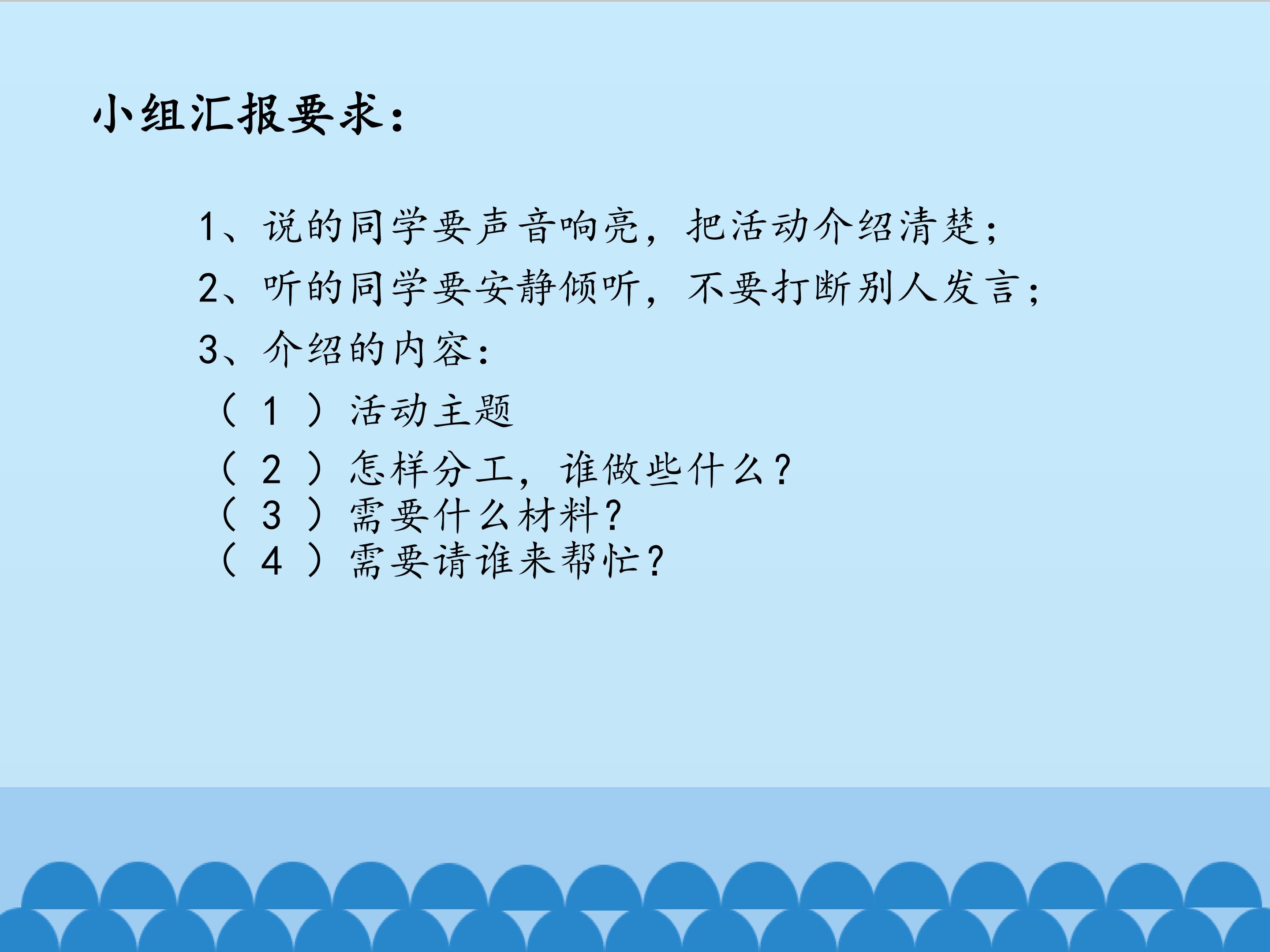 小组汇报要求：

1、说的同学要声音响亮，把活动介绍清楚；

2、听的同学要安静倾听，不要打断别人发言；

3、介绍的内容：

（1）活动主题

（2）怎样分工，谁做些什么？

（3）需要什么材料？

（4）需要请谁来帮忙？